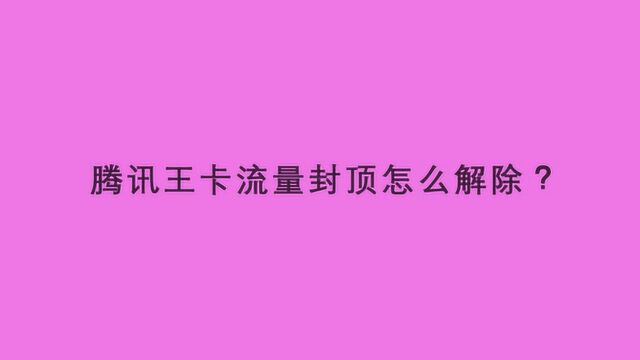 腾讯王卡流量封顶怎么解除？